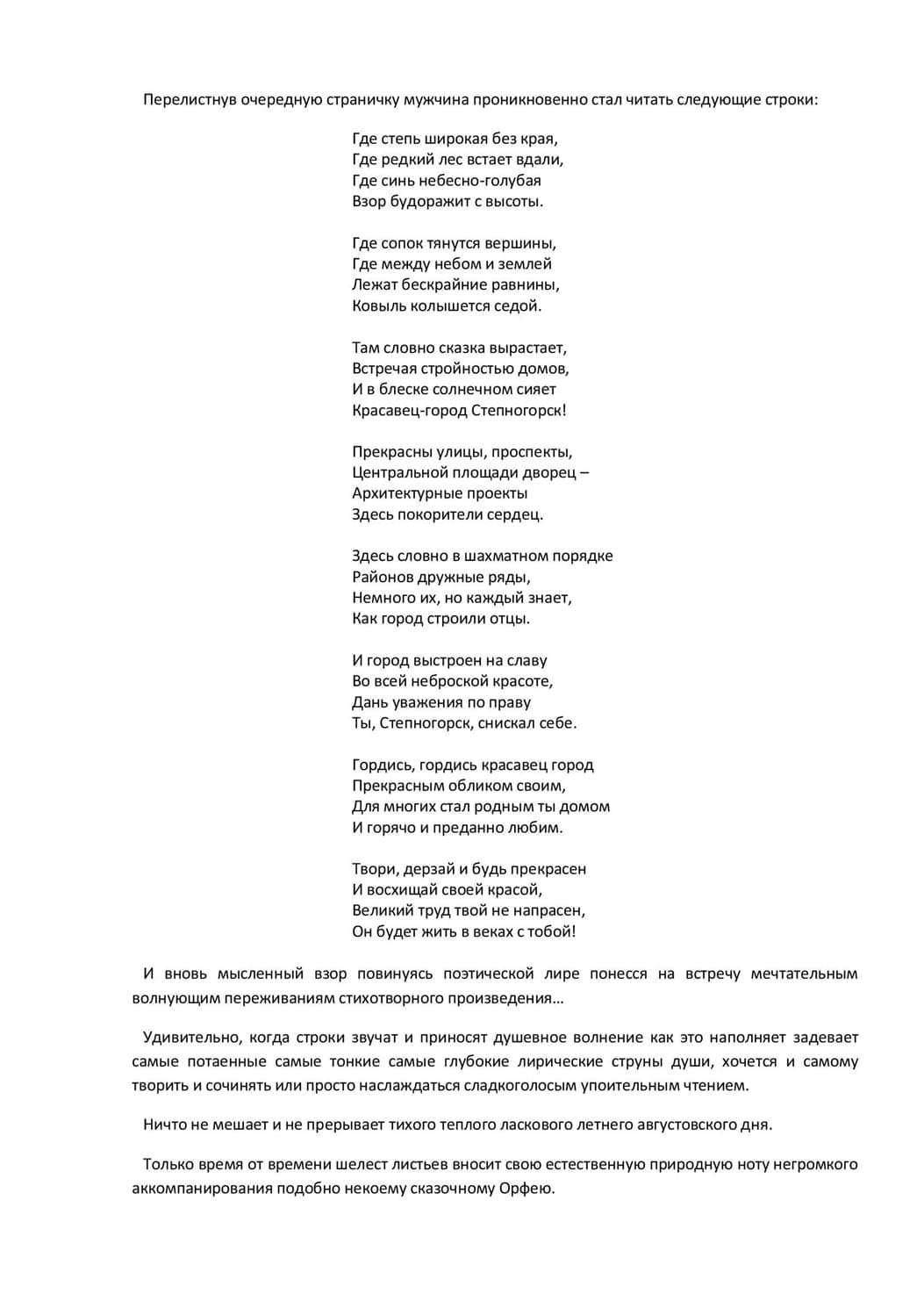 Перелистнув очередную страничку мужчина проникновенно стал читать следующие строки:

Где степь широкая без края,
Где редкий лес встает вдали,
Где синь небесно-голубая
Взор будоражит с высоты.

Где сопок тянутся вершины,
Где между небом и землей
Лежат бескрайние равнины,
Ковыль колышется седой.

Там словно сказка вырастает,
Встречая стройностью домов,
И в блеске солнечном сияет
Красавец-город Степногорск!

Прекрасны улицы, проспекты,
Центральной площади дворец –
Архитектурные проекты
Здесь покорители сердец.

Здесь словно в шахматном порядке
Районов дружные ряды,
Немного их, но каждый знает,
Как город строили отцы.

И город выстроен на славу
Во всей неброской красоте,
Дань уважения по праву
Ты, Степногорск, снискал себе.

Гордись, гордись красавец город
Прекрасным обликом своим,
Для многих стал родным ты домом
И горячо и преданно любим.

Твори, дерзай и будь прекрасен
И восхищай своей красой,
Великий труд твой не напрасен,
Он будет жить в веках с тобой!

И вновь мысленный взор повинуясь поэтической лире понесся на встречу мечтательным волнующим переживаниям стихотворного произведения…

Удивительно, когда строки звучат и приносят душевное волнение как это наполняет задевает самые потаенные самые тонкие самые глубокие лирические струны души, хочется и самому творить и сочинять или просто наслаждаться сладкоголосым упоительным чтением.

Ничто не мешает и не прерывает тихого теплого ласкового летнего августовского дня.

Только время от времени шелест листьев вносит свою естественную природную ноту негромкого аккомпанирования подобно некоему сказочному Орфею.